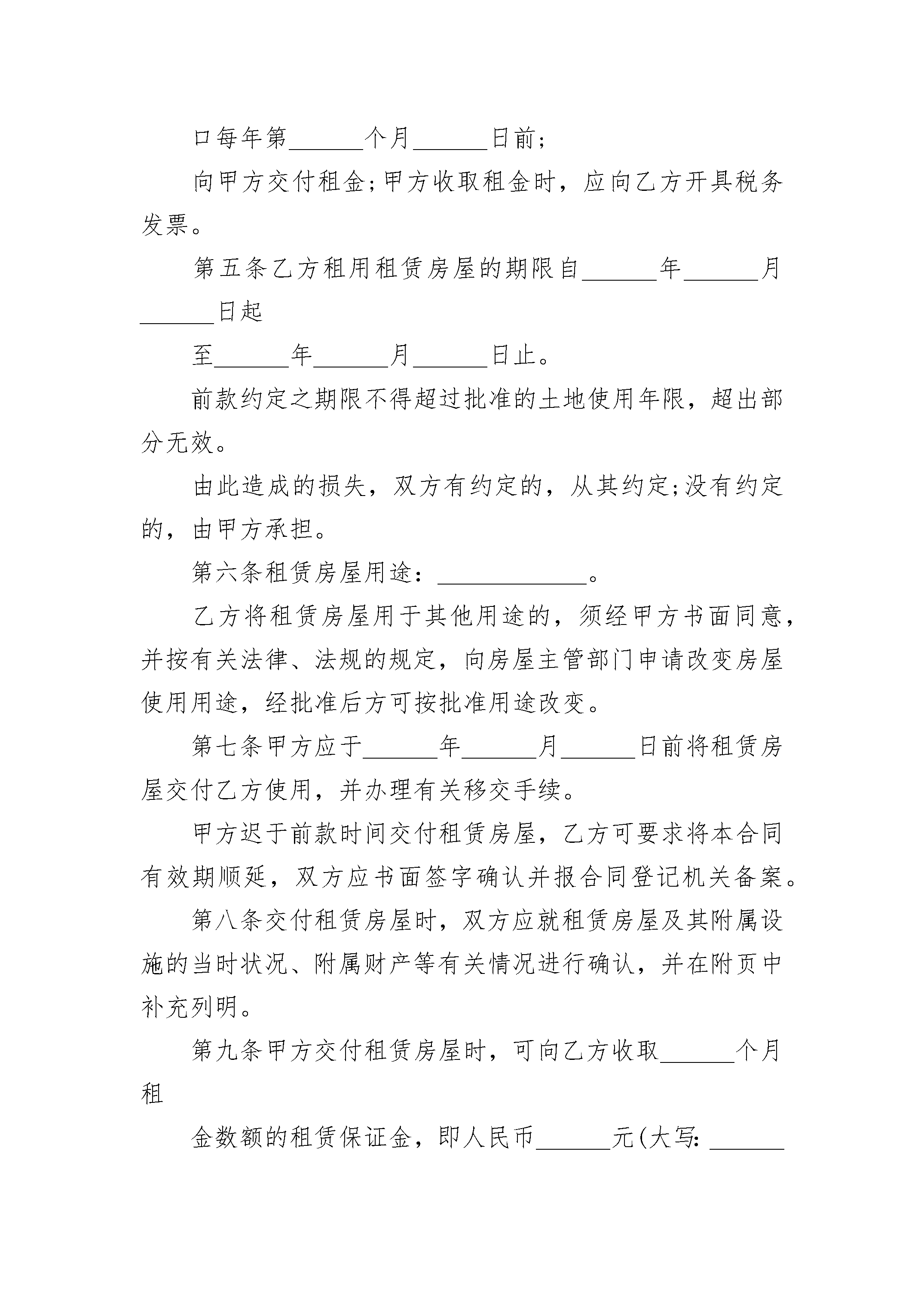 口每年第______个月______日前;

向甲方交付租金;甲方收取租金时，应向乙方开具税务发票。

第五条乙方租用租赁房屋的期限自______年______月______日起

至______年______月______日止。

前款约定之期限不得超过批准的土地使用年限，超出部分无效。

由此造成的损失，双方有约定的，从其约定;没有约定的，由甲方承担。

第六条租赁房屋用途：____________。

乙方将租赁房屋用于其他用途的，须经甲方书面同意，并按有关法律、法规的规定，向房屋主管部门申请改变房屋使用用途，经批准后方可按批准用途改变。

第七条甲方应于______年______月______日前将租赁房屋交付乙方使用，并办理有关移交手续。

甲方迟于前款时间交付租赁房屋，乙方可要求将本合同有效期顺延，双方应书面签字确认并报合同登记机关备案。

第八条交付租赁房屋时，双方应就租赁房屋及其附属设施的当时状况、附属财产等有关情况进行确认，并在附页中补充列明。

第九条甲方交付租赁房屋时，可向乙方收取______个月租

金数额的租赁保证金，即人民币______元(大写: ______